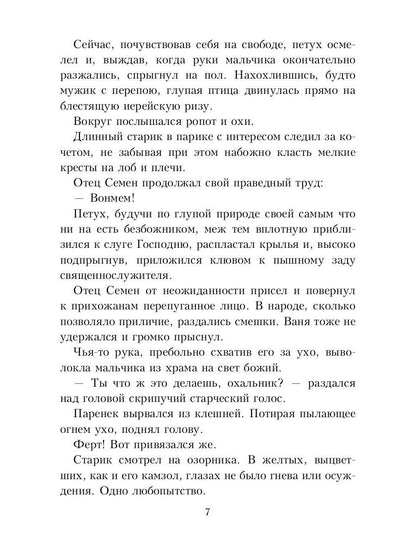 Сейчас, почувствовав себя на свободе, петух осмелел и, выждав, когда руки мальчика окончательно разжались, спрыгнул на пол. Нахохлившись, будто мужик с перепою, глупая птица двинулась прямо на блестящую иерейскую ризу.

Вокруг послышался ропот и охи.

Длинный старик в парике с интересом следил за кочетом, не забывая при этом набожно класть мелкие кресты на лоб и плечи.

Отец Семен продолжал свой праведный труд:

— Вонмем!

Петух, будучи по глупой природе своей самым что ни на есть безбожником, меж тем вплотную приблизился к слуге Господню, распластал крылья и, высоко подпрыгнув, приложился клювом к пышному заду священнослужителя.

Отец Семен от неожиданности присел и повернул к прихожанам перепуганное лицо. В народе, сколько позволяло приличие, раздались смешки. Ваня тоже не удержался и громко прыснул.

Чья-то рука, пребольно схватив его за ухо, выволокла мальчика из храма на свет божий.

— Ты что ж это делаешь, охальник? — раздался над головой скрипучий старческий голос.

Паренек вырвался из клешней. Потирая пылающее огнем ухо, поднял голову.

Ферт! Вот привязался же.

Старик смотрел на озорника. В желтых, выцветших, как и его камзол, глазах не было гнева или осуждения. Одно любопытство.

7